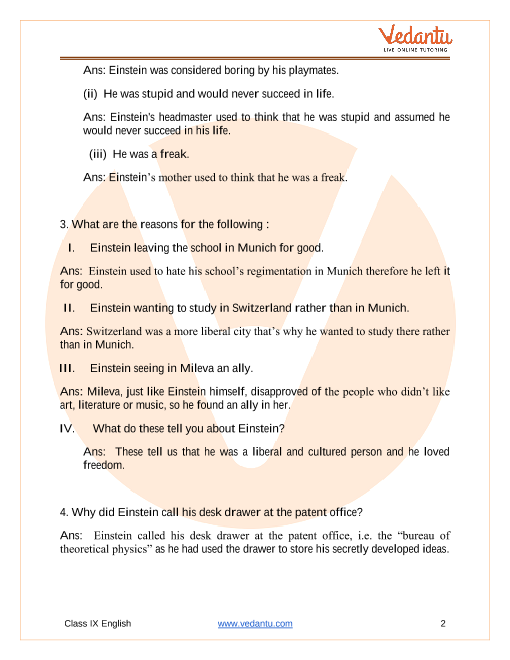 Vedantu
LIVE ONLINE TUTORING

Ans: Einstein was considered boring by his playmates.

(ii) He was stupid and would never succeed in life.

Ans: Einstein's headmaster used to think that he was stupid and assumed he would never succeed in his life.

(iii) He was a freak.

Ans: Einstein's mother used to think that he was a freak.

3. What are the reasons for the following :

I. Einstein leaving the school in Munich for good.

Ans: Einstein used to hate his school's regimentation in Munich therefore he left it for good.

II. Einstein wanting to study in Switzerland rather than in Munich.

Ans: Switzerland was a more liberal city that's why he wanted to study there rather than in Munich.

III. Einstein seeing in Mileva an ally.

Ans: Mileva, just like Einstein himself, disapproved of the people who didn't like art, literature or music, so he found an ally in her.

IV. What do these tell you about Einstein?

Ans: These tell us that he was a liberal and cultured person and he loved freedom.

4. Why did Einstein call his desk drawer at the patent office?

Ans: Einstein called his desk drawer at the patent office, i.e. the "bureau of theoretical physics" as he had used the drawer to store his secretly developed ideas.

Class IX English www.vedantu.com 2